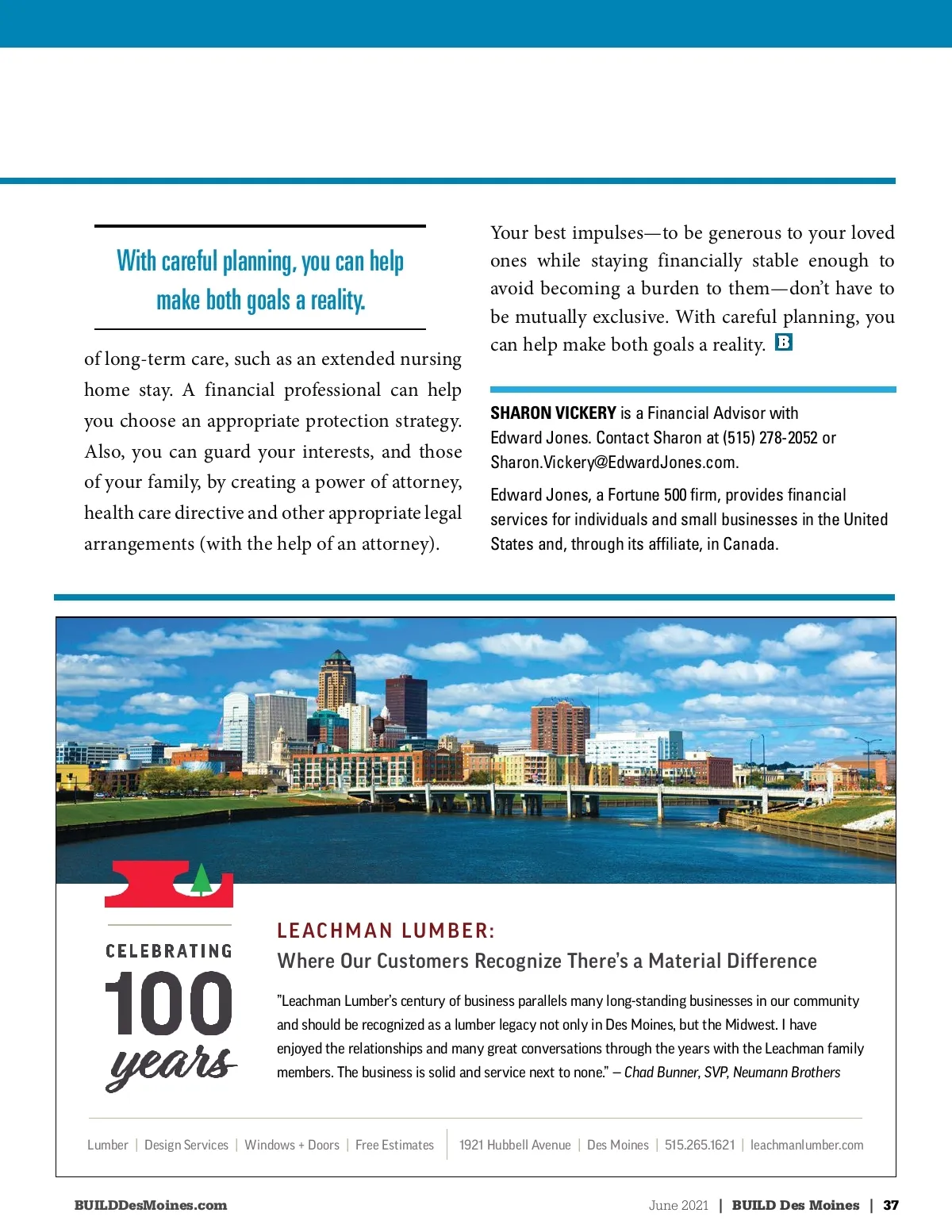 With careful planning, you can help make both goals a reality.

of long-term care, such as an extended nursing home stay. A financial professional can help you choose an appropriate protection strategy. Also, you can guard your interests, and those of your family, by creating a power of attorney, health care directive and other appropriate legal arrangements (with the help of an attorney).

Your best impulses—to be generous to your loved ones while staying financially stable enough to avoid becoming a burden to them—don't have to be mutually exclusive. With careful planning, you can help make both goals a reality. B

SHARON VICKERY is a Financial Advisor with Edward Jones. Contact Sharon at (515) 278-2052 or Sharon.Vickery@EdwardJones.com.

Edward Jones, a Fortune 500 firm, provides financial services for individuals and small businesses in the United States and, through its affiliate, in Canada.

CELEBRATING 100 years

LEACHMAN LUMBER:
Where Our Customers Recognize There's a Material Difference

"Leachman Lumber's century of business parallels many long-standing businesses in our community and should be recognized as a lumber legacy not only in Des Moines, but the Midwest. I have enjoyed the relationships and many great conversations through the years with the Leachman family members. The business is solid and service next to none." – Chad Bunner, SVP, Neumann Brothers

Lumber | Design Services | Windows + Doors | Free Estimates | 1921 Hubbell Avenue | Des Moines | 515.265.1621 | leachmanlumber.com

BUILDDesMoines.com

June 2021 | BUILD Des Moines | 37